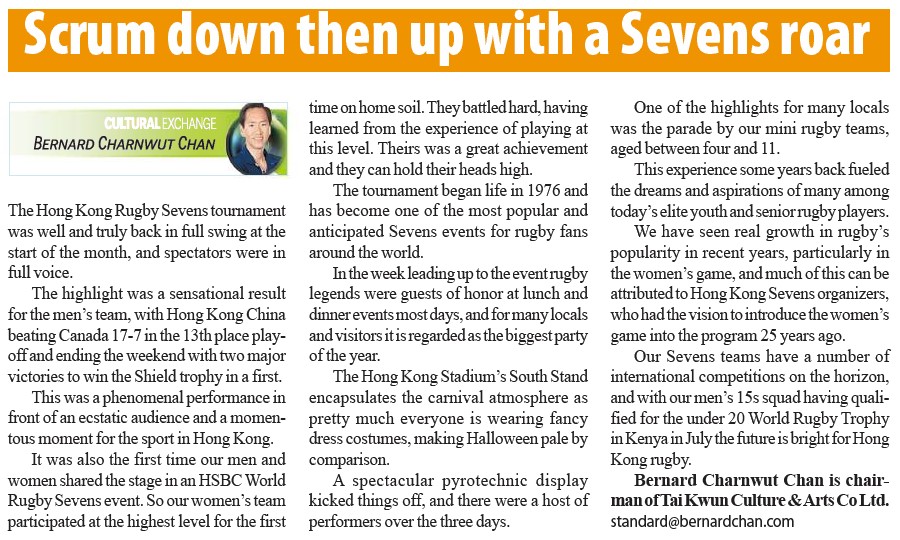 Scrum down then up with a Sevens roar

CULTURAL EXCHANGE
BERNARD CHARNWUT CHAN

The Hong Kong Rugby Sevens tournament was well and truly back in full swing at the start of the month, and spectators were in full voice.

The highlight was a sensational result for the men's team, with Hong Kong China beating Canada 17-7 in the 13th place playoff and ending the weekend with two major victories to win the Shield trophy in a first.

This was a phenomenal performance in front of an ecstatic audience and a momentous moment for the sport in Hong Kong.

It was also the first time our men and women shared the stage in an HSBC World Rugby Sevens event. So our women's team participated at the highest level for the first time on home soil. They battled hard, having learned from the experience of playing at this level. Theirs was a great achievement and they can hold their heads high.

The tournament began life in 1976 and has become one of the most popular and anticipated Sevens events for rugby fans around the world.

In the week leading up to the event rugby legends were guests of honor at lunch and dinner events most days, and for many locals and visitors it is regarded as the biggest party of the year.

The Hong Kong Stadium's South Stand encapsulates the carnival atmosphere as pretty much everyone is wearing fancy dress costumes, making Halloween pale by comparison.

A spectacular pyrotechnic display kicked things off, and there were a host of performers over the three days.

One of the highlights for many locals was the parade by our mini rugby teams, aged between four and 11.

This experience some years back fueled the dreams and aspirations of many among today's elite youth and senior rugby players.

We have seen real growth in rugby's popularity in recent years, particularly in the women's game, and much of this can be attributed to Hong Kong Sevens organizers, who had the vision to introduce the women's game into the program 25 years ago.

Our Sevens teams have a number of international competitions on the horizon, and with our men's 15s squad having qualified for the under 20 World Rugby Trophy in Kenya in July the future is bright for Hong Kong rugby.

Bernard Charnwut Chan is chairman of Tai Kwun Culture & Arts Co Ltd.
standard@bernardchan.com